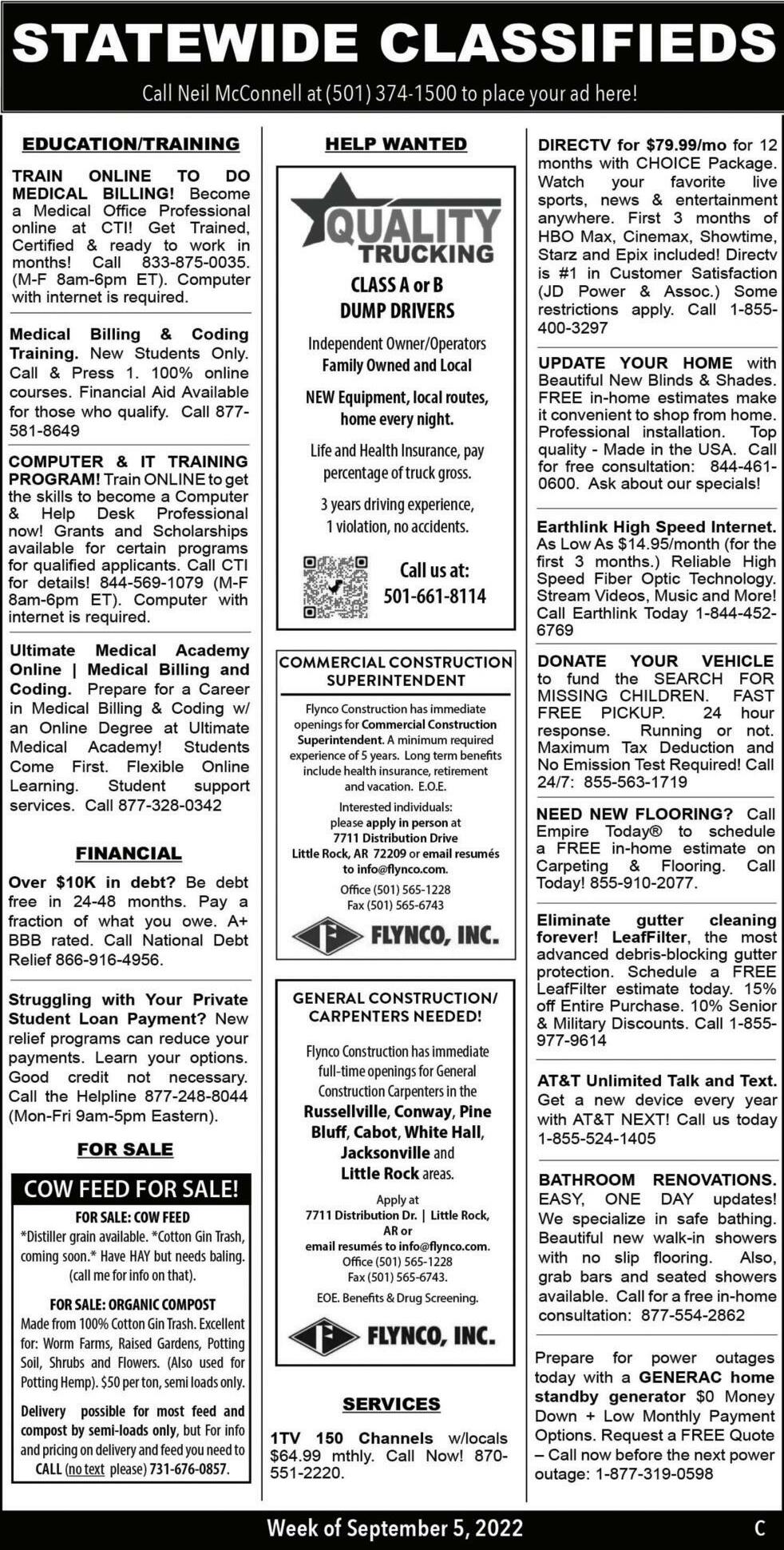 STATEWIDE CLASSIFIEDS

Call Neil McConnell at (501) 374-1500 to place your ad here!

EDUCATION/TRAINING

TRAIN ONLINE TO DO MEDICAL BILLING! Become a Medical Office Professional online at CTI! Get Trained, Certified & ready to work in months! Call 833-875-0035. (M-F 8am-6pm ET). Computer with internet is required.

Medical Billing & Coding Training. New Students Only. Call & Press 1. 100% online courses. Financial Aid Available for those who qualify. Call 877-581-8649

COMPUTER & IT TRAINING PROGRAM! Train ONLINE to get the skills to become a Computer & Help Desk Professional now! Grants and Scholarships available for certain programs for qualified applicants. Call CTI for details! 844-569-1079 (M-F 8am-6pm ET). Computer with internet is required.

Ultimate Medical Academy Online | Medical Billing and Coding. Prepare for a Career in Medical Billing & Coding w/ an Online Degree at Ultimate Medical Academy! Students Come First. Flexible Online Learning. Student support services. Call 877-328-0342

FINANCIAL

Over $10K in debt? Be debt free in 24-48 months. Pay a fraction of what you owe. A+ BBB rated. Call National Debt Relief 866-916-4956.

Struggling with Your Private Student Loan Payment? New relief programs can reduce your payments. Learn your options. Good credit not necessary. Call the Helpline 877-248-8044 (Mon-Fri 9am-5pm Eastern).

FOR SALE

COW FEED FOR SALE!

FOR SALE: COW FEED
*Distiller grain available. *Cotton Gin Trash, coming soon.* Have HAY but needs baling. (call me for info on that).

FOR SALE: ORGANIC COMPOST
Made from 100% Cotton Gin Trash. Excellent for: Worm Farms, Raised Gardens, Potting Soil, Shrubs and Flowers. (Also used for Potting Hemp). $50 per ton, semi loads only.

Delivery possible for most feed and compost by semi-loads only, but For info and pricing on delivery and feed you need to CALL (no text please) 731-676-0857.

HELP WANTED

QUALITY TRUCKING

CLASS A or B DUMP DRIVERS

Independent Owner/Operators
Family Owned and Local

NEW Equipment, local routes, home every night.

Life and Health Insurance, pay percentage of truck gross.

3 years driving experience, 1 violation, no accidents.

Call us at: 501-661-8114

COMMERCIAL CONSTRUCTION SUPERINTENDENT

Flynco Construction has immediate openings for Commercial Construction Superintendent. A minimum required experience of 5 years. Long term benefits include health insurance, retirement and vacation. E.O.E.

Interested individuals: please apply in person at 7711 Distribution Drive Little Rock, AR 72209 or email resumés to info@flynco.com.
Office (501) 565-1228
Fax (501) 565-6743

FLYNCO, INC.

GENERAL CONSTRUCTION/ CARPENTERS NEEDED!

Flynco Construction has immediate full-time openings for General Construction Carpenters in the Russellville, Conway, Pine Bluff, Cabot, White Hall, Jacksonville and Little Rock areas.

Apply at
7711 Distribution Dr. | Little Rock, AR or
email resumés to info@flynco.com.
Office (501) 565-1228
Fax (501) 565-6743.

EOE. Benefits & Drug Screening.

FLYNCO, INC.

SERVICES

1TV 150 Channels w/locals $64.99 mthly. Call Now! 870-551-2220.

DIRECTV for $79.99/mo for 12 months with CHOICE Package. Watch your favorite live sports, news & entertainment anywhere. First 3 months of HBO Max, Cinemax, Showtime, Starz and Epix included! Directv is #1 in Customer Satisfaction (JD Power & Assoc.) Some restrictions apply. Call 1-855-400-3297

UPDATE YOUR HOME with Beautiful New Blinds & Shades. FREE in-home estimates make it convenient to shop from home. Professional installation. Top quality - Made in the USA. Call for free consultation: 844-461-0600. Ask about our specials!

Earthlink High Speed Internet. As Low As $14.95/month (for the first 3 months.) Reliable High Speed Fiber Optic Technology. Stream Videos, Music and More! Call Earthlink Today 1-844-452-6769

DONATE YOUR VEHICLE to fund the SEARCH FOR MISSING CHILDREN. FAST FREE PICKUP. 24 hour response. Running or not. Maximum Tax Deduction and No Emission Test Required! Call 24/7: 855-563-1719

NEED NEW FLOORING? Call Empire Today® to schedule a FREE in-home estimate on Carpeting & Flooring. Call Today! 855-910-2077.

Eliminate gutter cleaning forever! LeafFilter, the most advanced debris-blocking gutter protection. Schedule a FREE LeafFilter estimate today. 15% off Entire Purchase. 10% Senior & Military Discounts. Call 1-855-977-9614

AT&T Unlimited Talk and Text. Get a new device every year with AT&T NEXT! Call us today 1-855-524-1405

BATHROOM RENOVATIONS. EASY, ONE DAY updates! We specialize in safe bathing. Beautiful new walk-in showers with no slip flooring. Also, grab bars and seated showers available. Call for a free in-home consultation: 877-554-2862

Prepare for power outages today with a GENERAC home standby generator $0 Money Down + Low Monthly Payment Options. Request a FREE Quote – Call now before the next power outage: 1-877-319-0598

Week of September 5, 2022

C